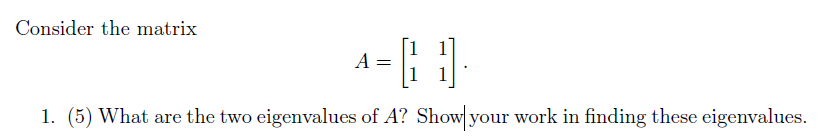 Consider the matrix

$$A = \begin{bmatrix} 1 & 1 \\ 1 & 1 \end{bmatrix}.$$

1. (5) What are the two eigenvalues of $A$? Show your work in finding these eigenvalues.